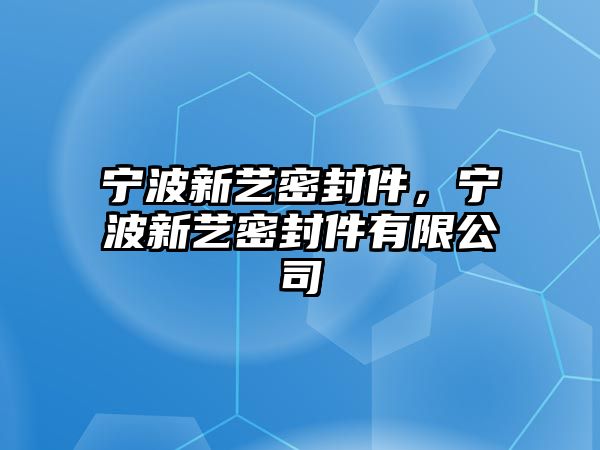 宁波新艺密封件，宁波新艺密封件有限公司